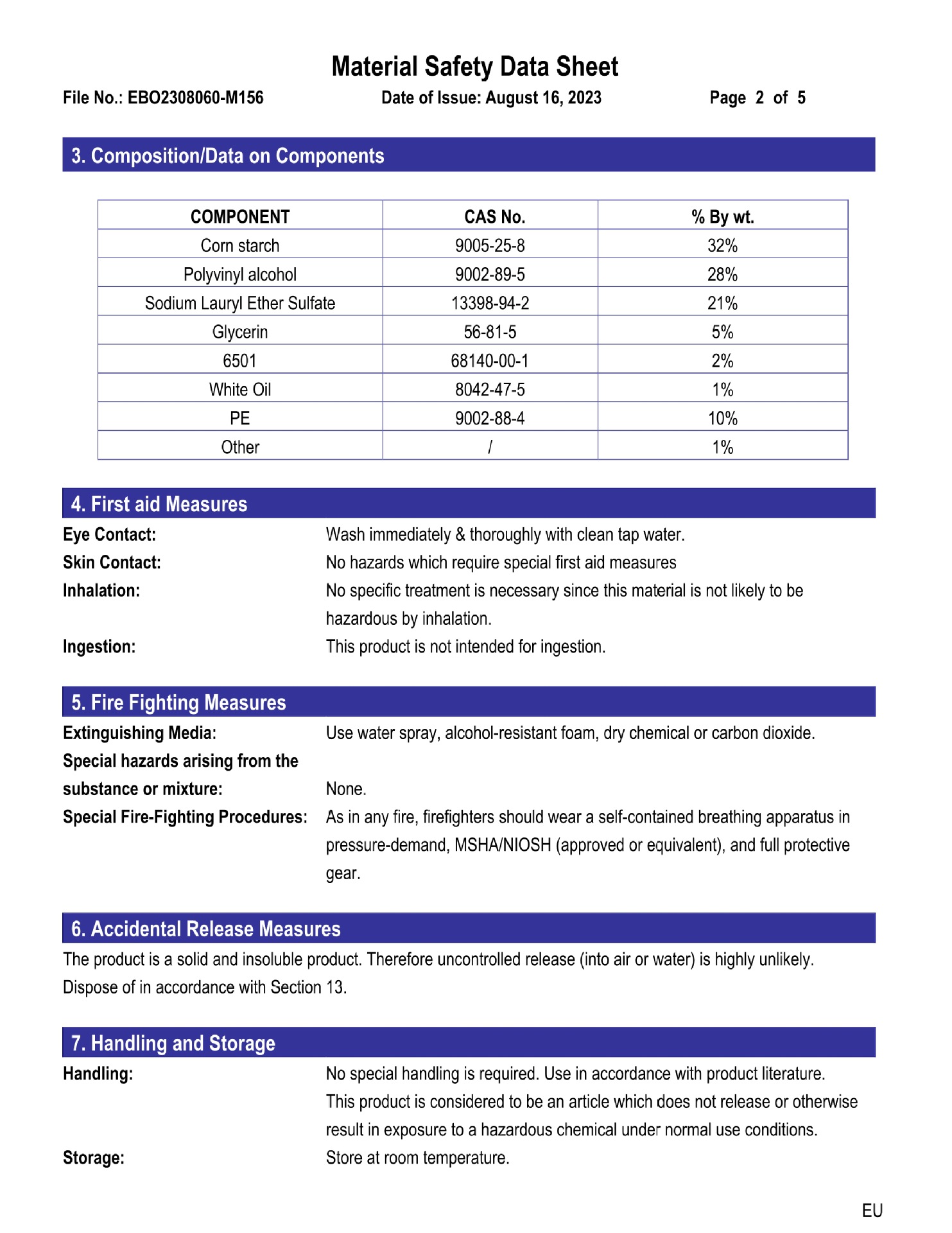 Material Safety Data Sheet

File No.: EBO2308060-M156 Date of Issue: August 16, 2023 Page 2 of 5

3. Composition/Data on Components

| COMPONENT | CAS No. | % By wt. |
|---|---|---|
| Corn starch | 9005-25-8 | 32% |
| Polyvinyl alcohol | 9002-89-5 | 28% |
| Sodium Lauryl Ether Sulfate | 13398-94-2 | 21% |
| Glycerin | 56-81-5 | 5% |
| 6501 | 68140-00-1 | 2% |
| White Oil | 8042-47-5 | 1% |
| PE | 9002-88-4 | 10% |
| Other | / | 1% |

4. First aid Measures

Eye Contact: Wash immediately & thoroughly with clean tap water.

Skin Contact: No hazards which require special first aid measures

Inhalation: No specific treatment is necessary since this material is not likely to be hazardous by inhalation.

Ingestion: This product is not intended for ingestion.

5. Fire Fighting Measures

Extinguishing Media: Use water spray, alcohol-resistant foam, dry chemical or carbon dioxide.

Special hazards arising from the substance or mixture: None.

Special Fire-Fighting Procedures: As in any fire, firefighters should wear a self-contained breathing apparatus in pressure-demand, MSHA/NIOSH (approved or equivalent), and full protective gear.

6. Accidental Release Measures

The product is a solid and insoluble product. Therefore uncontrolled release (into air or water) is highly unlikely. Dispose of in accordance with Section 13.

7. Handling and Storage

Handling: No special handling is required. Use in accordance with product literature. This product is considered to be an article which does not release or otherwise result in exposure to a hazardous chemical under normal use conditions.

Storage: Store at room temperature.

EU